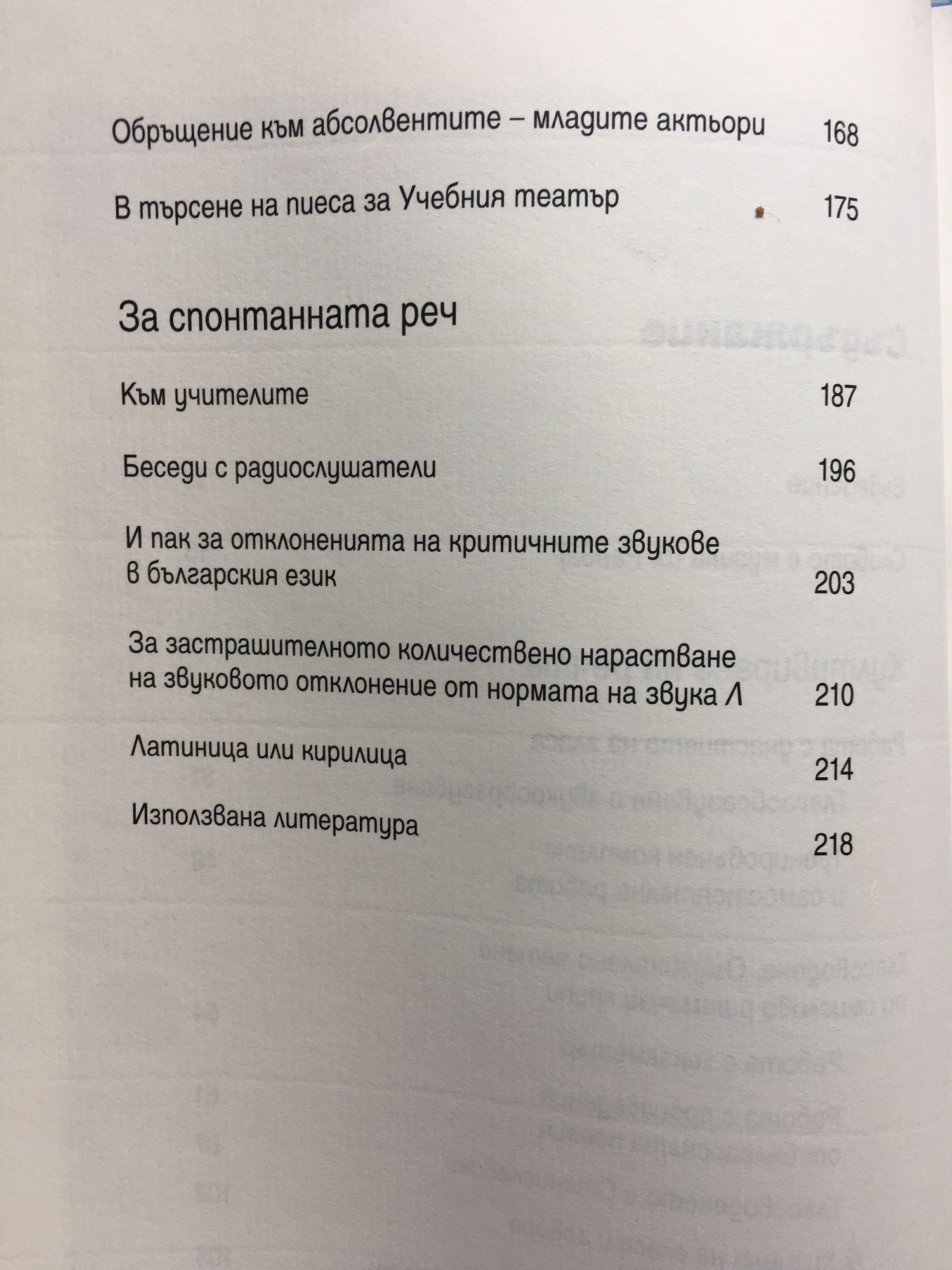 Обръщение към абсолвентите – младите актьори 168

В търсене на пиеса за Учебния театър 175

За спонтанната реч

Към учителите 187

Беседи с радиослушатели 196

И пак за отклоненията на критичните звукове в българския език 203

За застрашителното количествено нарастване на звуковото отклонение от нормата на звука Л 210

Латиница или кирилица 214

Използвана литература 218